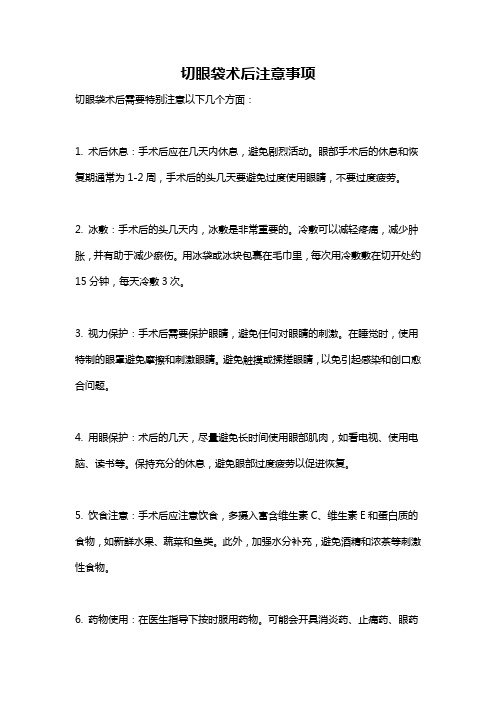 切眼袋术后注意事项

切眼袋术后需要特别注意以下几个方面：

1. 术后休息：手术后应在几天内休息，避免剧烈活动。眼部手术后的休息和恢复期通常为 1-2 周，手术后的头几天要避免过度使用眼睛，不要过度疲劳。

2. 冰敷：手术后的头几天内，冰敷是非常重要的。冷敷可以减轻疼痛，减少肿胀，并有助于减少瘀伤。用冰袋或冰块包裹在毛巾里，每次用冷敷敷在切开处约 15 分钟，每天冷敷 3 次。

3. 视力保护：手术后需要保护眼睛，避免任何对眼睛的刺激。在睡觉时，使用特制的眼罩避免摩擦和刺激眼睛。避免触摸或揉搓眼睛，以免引起感染和创口愈合问题。

4. 用眼保护：术后的几天，尽量避免长时间使用眼部肌肉，如看电视、使用电脑、读书等。保持充分的休息，避免眼部过度疲劳以促进恢复。

5. 饮食注意：手术后应注意饮食，多摄入富含维生素 C、维生素 E 和蛋白质的食物，如新鲜水果、蔬菜和鱼类。此外，加强水分补充，避免酒精和浓茶等刺激性食物。

6. 药物使用：在医生指导下按时服用药物。可能会开具消炎药、止痛药、眼药